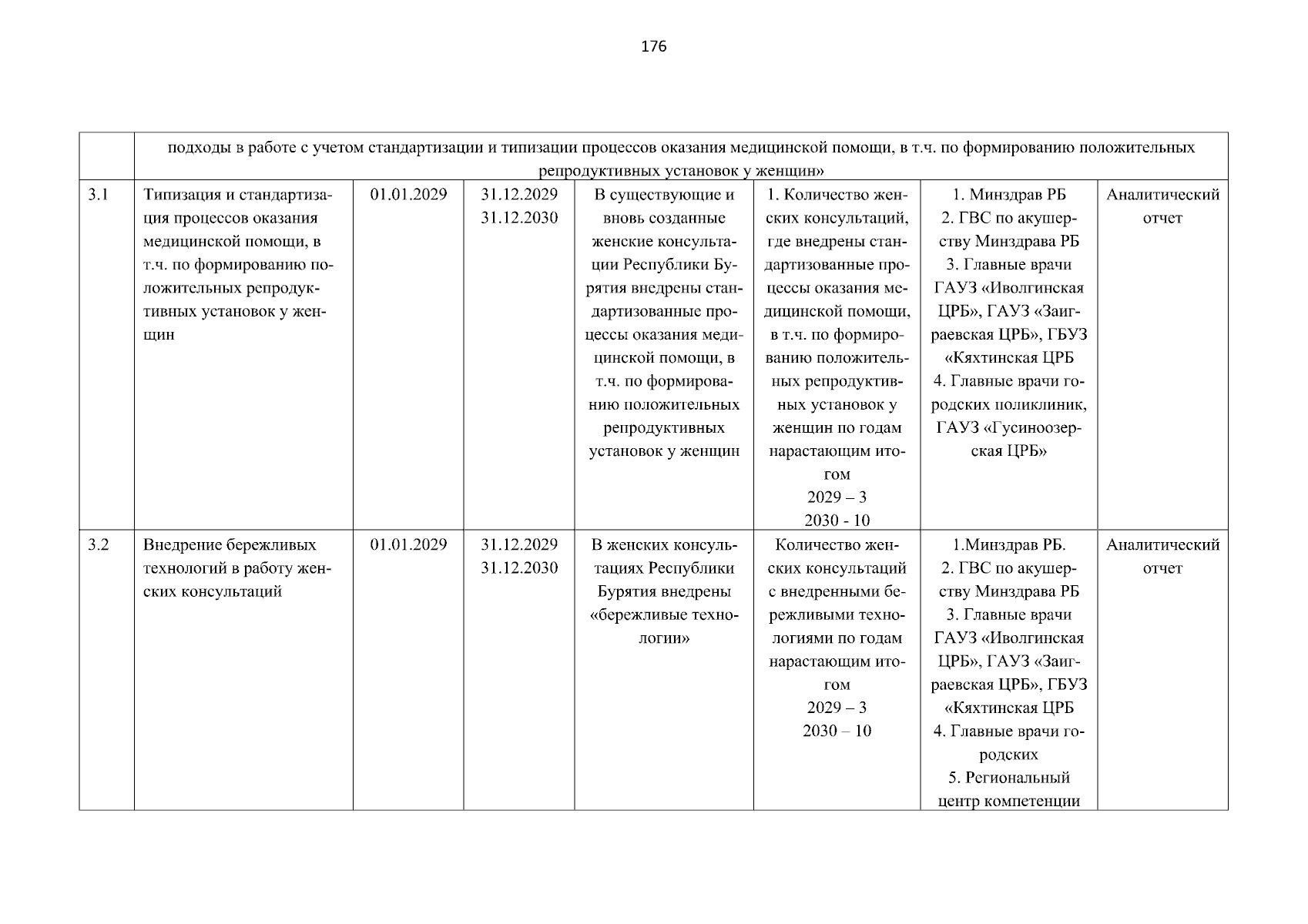 176

|  | подходы в работе с учетом стандартизации и типизации процессов оказания медицинской помощи, в т.ч. по формированию положительных репродуктивных установок у женщин» |  |  |  |  |  |  |
|---|---|---|---|---|---|---|---|
| 3.1 | Типизация и стандартизация процессов оказания медицинской помощи, в т.ч. по формированию положительных репродуктивных установок у женщин | 01.01.2029 | 31.12.2029 31.12.2030 | В существующие и вновь созданные женские консультации Республики Бурятия внедрены стандартизованные процессы оказания медицинской помощи, в т.ч. по формированию положительных репродуктивных установок у женщин | 1. Количество женских консультаций, где внедрены стандартизованные процессы оказания медицинской помощи, в т.ч. по формированию положительных репродуктивных установок у женщин по годам нарастающим итогом 2029 – 3 2030 - 10 | 1. Минздрав РБ 2. ГВС по акушерству Минздрава РБ 3. Главные врачи ГАУЗ «Иволгинская ЦРБ», ГАУЗ «Заиграевская ЦРБ», ГБУЗ «Кяхтинская ЦРБ 4. Главные врачи городских поликлиник, ГАУЗ «Гусиноозерская ЦРБ» | Аналитический отчет |
| 3.2 | Внедрение бережливых технологий в работу женских консультаций | 01.01.2029 | 31.12.2029 31.12.2030 | В женских консультациях Республики Бурятия внедрены «бережливые технологии» | Количество женских консультаций с внедренными бережливыми технологиями по годам нарастающим итогом 2029 – 3 2030 – 10 | 1.Минздрав РБ. 2. ГВС по акушерству Минздрава РБ 3. Главные врачи ГАУЗ «Иволгинская ЦРБ», ГАУЗ «Заиграевская ЦРБ», ГБУЗ «Кяхтинская ЦРБ 4. Главные врачи городских 5. Региональный центр компетенции | Аналитический отчет |